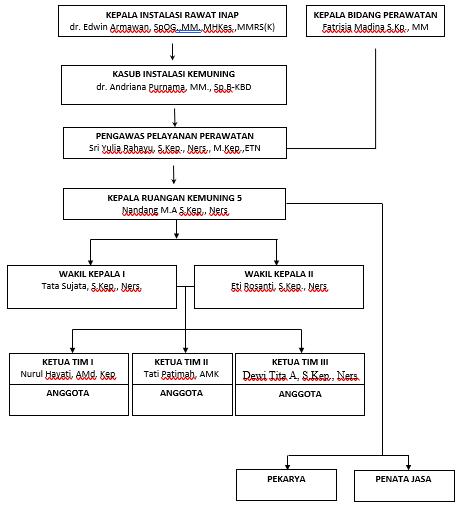 KEPALA INSTALASI RAWAT INAP
dr. Edwin Armawan, SpOG, MM, MHKes.,MMRS(K)

KEPALA BIDANG PERAWATAN
Fatrisia Madina S.Kp., MM

KASUB INSTALASI KEMUNING
dr. Andriana Purnama, MM., Sp.B-KBD

PENGAWAS PELAYANAN PERAWATAN
Sri Yulia Rahayu, S.Kep., Ners., M.Kep.,ETN

KEPALA RUANGAN KEMUNING 5
Nandang M.A S.Kep., Ners

WAKIL KEPALA I
Tata Sujata, S.Kep., Ners

WAKIL KEPALA II
Eti Rosanti, S.Kep., Ners

KETUA TIM I
Nurul Hayati, AMd. Kep

ANGGOTA

KETUA TIM II
Tati Patimah, AMK

ANGGOTA

KETUA TIM III
Dewi Tita A, S.Kep., Ners

ANGGOTA

PEKARYA

PENATA JASA